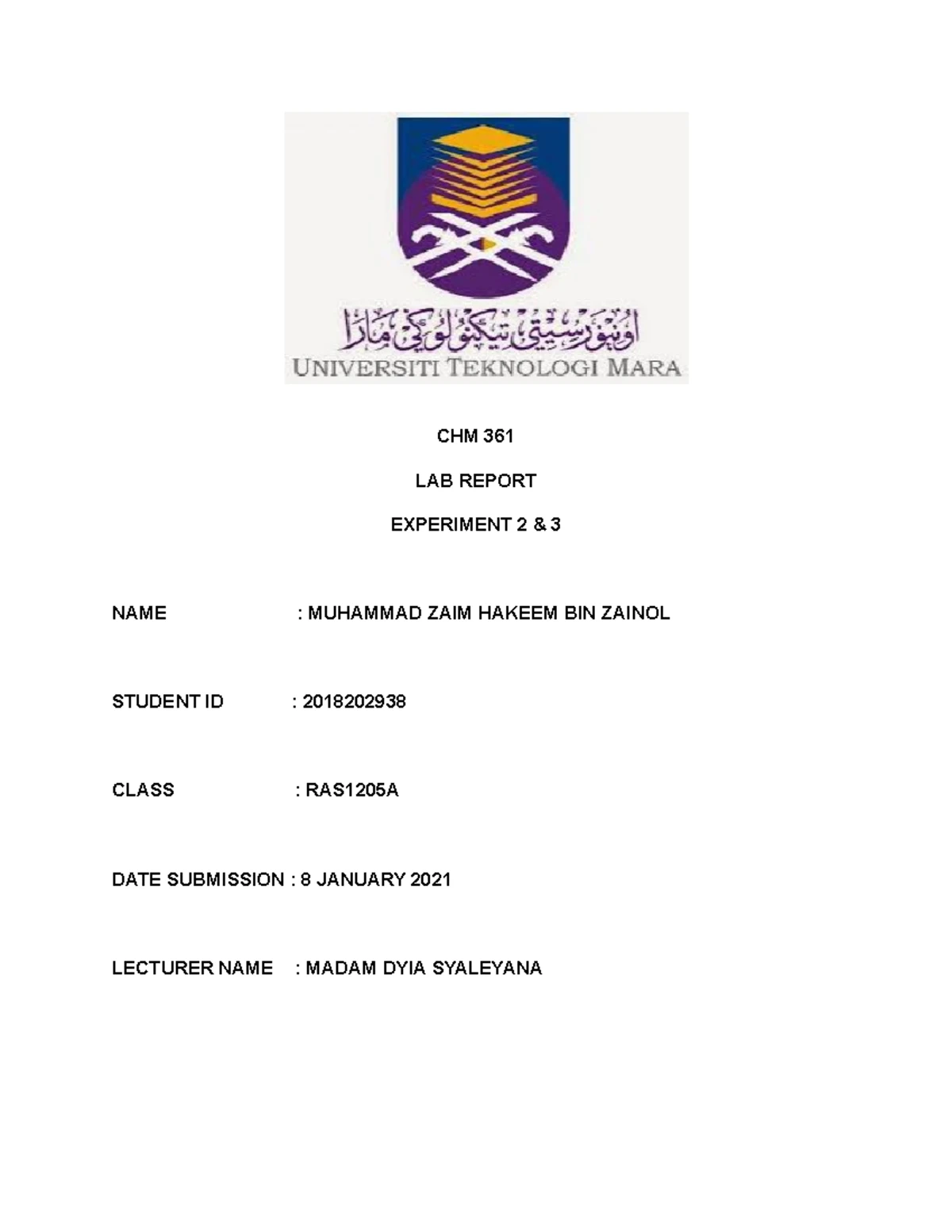 اونيۏرسيتي تيكنولوڬي مارا
UNIVERSITI TEKNOLOGI MARA

CHM 361

LAB REPORT

EXPERIMENT 2 & 3

NAME : MUHAMMAD ZAIM HAKEEM BIN ZAINOL

STUDENT ID : 2018202938

CLASS : RAS1205A

DATE SUBMISSION : 8 JANUARY 2021

LECTURER NAME : MADAM DYIA SYALEYANA